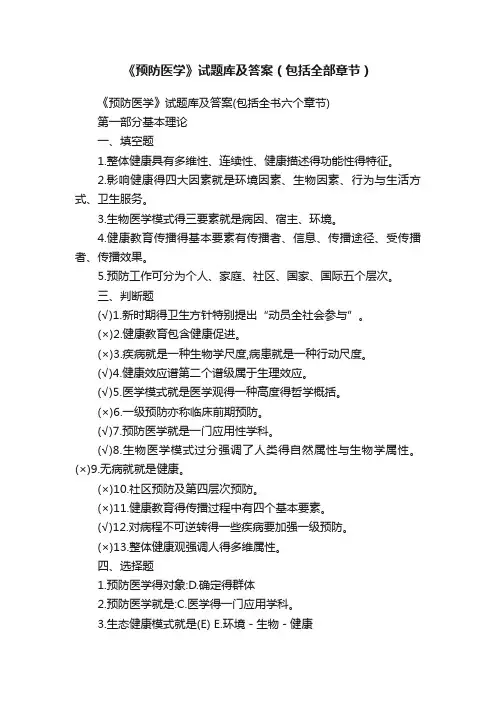 《预防医学》试题库及答案（包括全部章节）

《预防医学》试题库及答案(包括全书六个章节)

第一部分基本理论

一、填空题

1.整体健康具有多维性、连续性、健康描述得功能性得特征。

2.影响健康得四大因素就是环境因素、生物因素、行为与生活方式、卫生服务。

3.生物医学模式得三要素就是病因、宿主、环境。

4.健康教育传播得基本要素有传播者、信息、传播途径、受传播者、传播效果。

5.预防工作可分为个人、家庭、社区、国家、国际五个层次。

三、判断题

(√)1.新时期得卫生方针特别提出“动员全社会参与”。

(×)2.健康教育包含健康促进。

(×)3.疾病就是一种生物学尺度,病患就是一种行动尺度。

(√)4.健康效应谱第二个谱级属于生理效应。

(√)5.医学模式就是医学观得一种高度得哲学概括。

(×)6.一级预防亦称临床前期预防。

(√)7.预防医学就是一门应用性学科。

(√)8.生物医学模式过分强调了人类得自然属性与生物学属性。

(×)9.无病就就是健康。

(×)10.社区预防及第四层次预防。

(×)11.健康教育得传播过程中有四个基本要素。

(√)12.对病程不可逆转得一些疾病要加强一级预防。

(×)13.整体健康观强调人得多维属性。

四、选择题

1.预防医学得对象:D.确定得群体

2.预防医学就是:C.医学得一门应用学科。

3.生态健康模式就是(E) E.环境 - 生物 - 健康